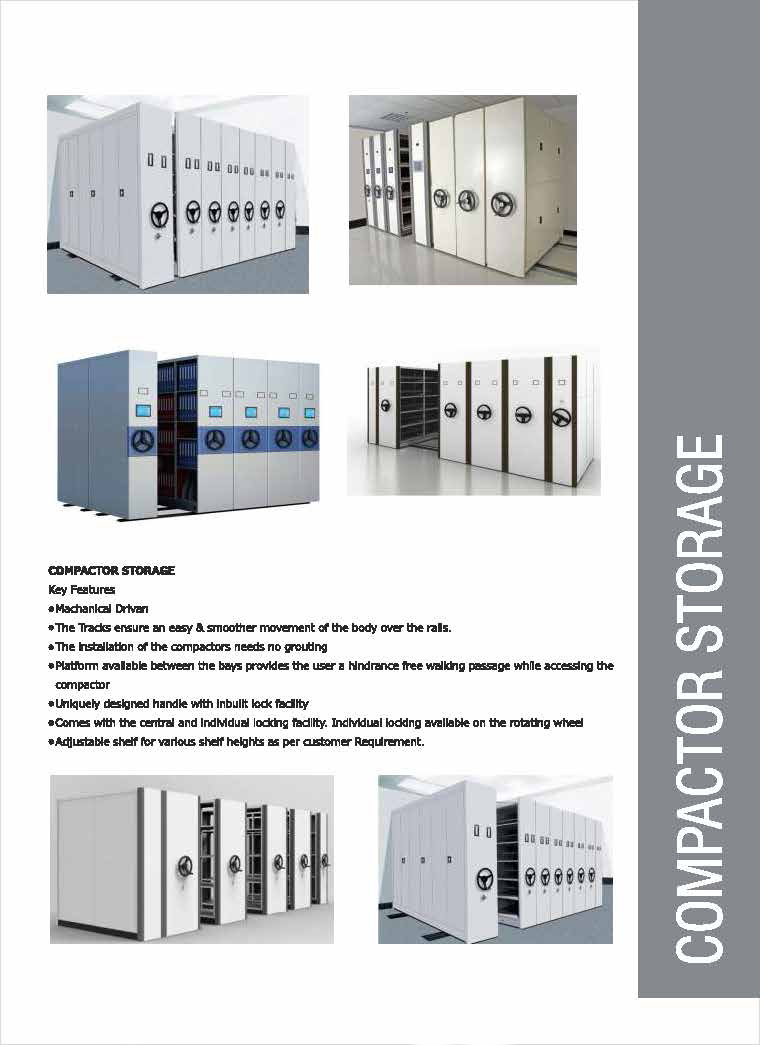 COMPACTOR STORAGE
Key Features
●Machanical Drivan
●The Tracks ensure an easy & smoother movement of the body over the rails.
●The installation of the compactors needs no grouting
●Platform available between the bays provides the user a hindrance free walking passage while accessing the compactor
●Uniquely designed handle with inbuilt lock facility
●Comes with the central and individual locking facility. Individual locking available on the rotating wheel
●Adjustable shelf for various shelf heights as per customer Requirement.

COMPACTOR STORAGE